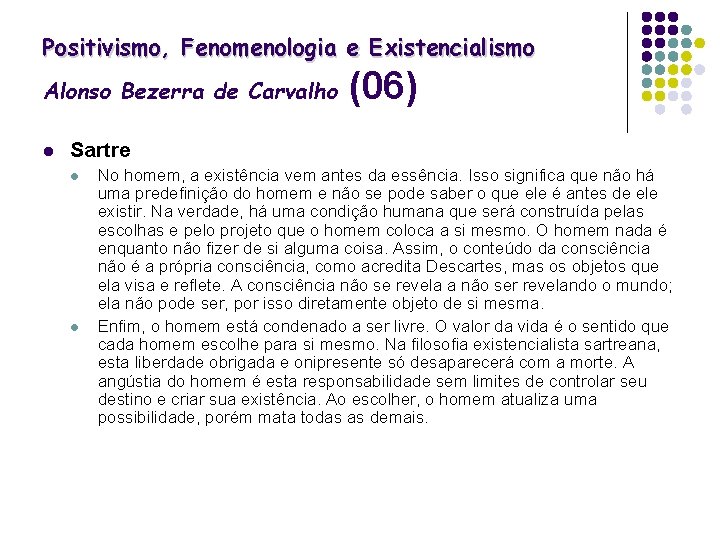 Positivismo, Fenomenologia e Existencialismo
Alonso Bezerra de Carvalho (06)

Sartre

No homem, a existência vem antes da essência. Isso significa que não há uma predefinição do homem e não se pode saber o que ele é antes de ele existir. Na verdade, há uma condição humana que será construída pelas escolhas e pelo projeto que o homem coloca a si mesmo. O homem nada é enquanto não fizer de si alguma coisa. Assim, o conteúdo da consciência não é a própria consciência, como acredita Descartes, mas os objetos que ela visa e reflete. A consciência não se revela a não ser revelando o mundo; ela não pode ser, por isso diretamente objeto de si mesma.

Enfim, o homem está condenado a ser livre. O valor da vida é o sentido que cada homem escolhe para si mesmo. Na filosofia existencialista sartreana, esta liberdade obrigada e onipresente só desaparecerá com a morte. A angústia do homem é esta responsabilidade sem limites de controlar seu destino e criar sua existência. Ao escolher, o homem atualiza uma possibilidade, porém mata todas as demais.